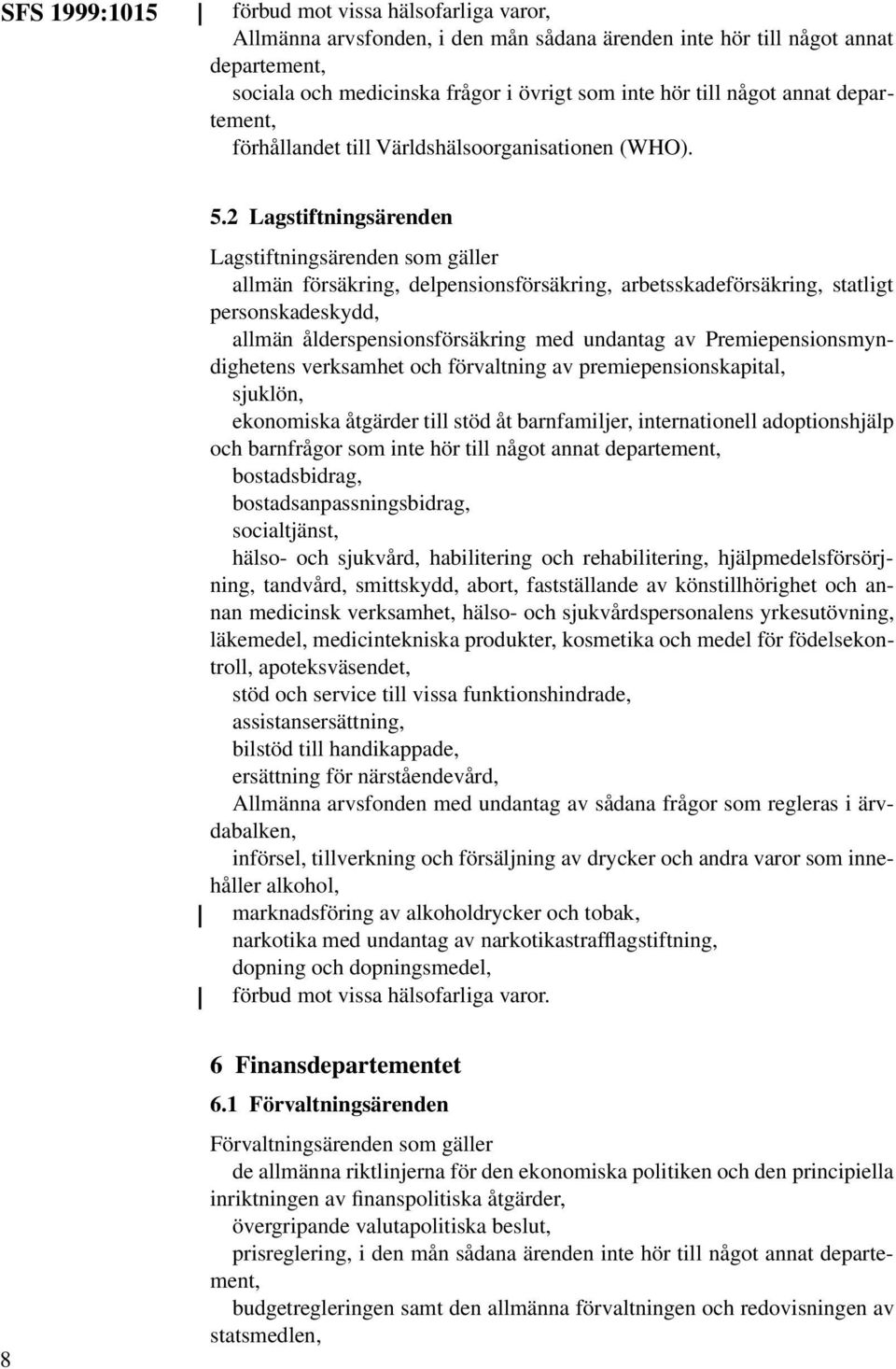 SFS 1999:1015

förbud mot vissa hälsofarliga varor,

Allmänna arvsfonden, i den mån sådana ärenden inte hör till något annat departement,

sociala och medicinska frågor i övrigt som inte hör till något annat departement,

förhållandet till Världshälsoorganisationen (WHO).

5.2 Lagstiftningsärenden

Lagstiftningsärenden som gäller

allmän försäkring, delpensionsförsäkring, arbetsskadeförsäkring, statligt personskadeskydd,

allmän ålderspensionsförsäkring med undantag av Premiepensionsmyndighetens verksamhet och förvaltning av premiepensionskapital,

sjuklön,

ekonomiska åtgärder till stöd åt barnfamiljer, internationell adoptionshjälp och barnfrågor som inte hör till något annat departement,

bostadsbidrag,

bostadsanpassningsbidrag,

socialtjänst,

hälso- och sjukvård, habilitering och rehabilitering, hjälpmedelsförsörjning, tandvård, smittskydd, abort, fastställande av könstillhörighet och annan medicinsk verksamhet, hälso- och sjukvårdspersonalens yrkesutövning, läkemedel, medicintekniska produkter, kosmetika och medel för födelsekontroll, apoteksväsendet,

stöd och service till vissa funktionshindrade,

assistansersättning,

bilstöd till handikappade,

ersättning för närståendevård,

Allmänna arvsfonden med undantag av sådana frågor som regleras i ärvdabalken,

införsel, tillverkning och försäljning av drycker och andra varor som innehåller alkohol,

marknadsföring av alkoholdrycker och tobak,

narkotika med undantag av narkotikastrafflagstiftning,

dopning och dopningsmedel,

förbud mot vissa hälsofarliga varor.

6 Finansdepartementet

6.1 Förvaltningsärenden

Förvaltningsärenden som gäller

de allmänna riktlinjerna för den ekonomiska politiken och den principiella inriktningen av finanspolitiska åtgärder,

övergripande valutapolitiska beslut,

prisreglering, i den mån sådana ärenden inte hör till något annat departement,

budgetregleringen samt den allmänna förvaltningen och redovisningen av statsmedlen,

8